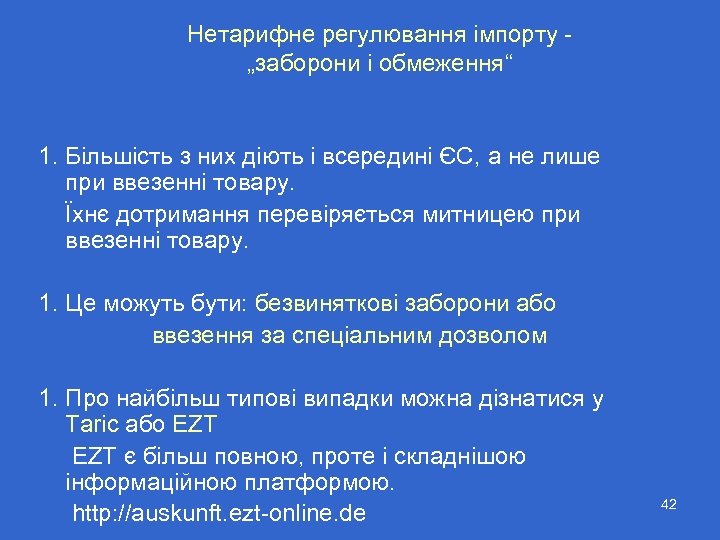 Нетарифне регулювання імпорту - „заборони і обмеження“

1. Більшість з них діють і всередині ЄС, а не лише при ввезенні товару.

Їхнє дотримання перевіряється митницею при ввезенні товару.

1. Це можуть бути: безвиняткові заборони або

ввезення за спеціальним дозволом

1. Про найбільш типові випадки можна дізнатися у Taric або EZT

EZT є більш повною, проте і складнішою інформаційною платформою.

http://auskunft.ezt-online.de

42